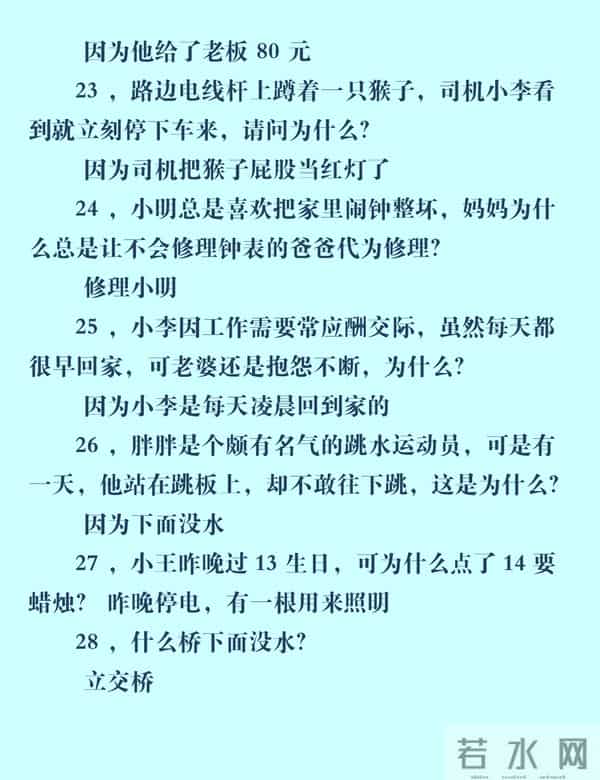 因为他给了老板 80 元

23 ，路边电线杆上蹲着一只猴子，司机小李看到就立刻停下车来，请问为什么?

因为司机把猴子屁股当红灯了

24 ，小明总是喜欢把家里闹钟整坏，妈妈为什么总是让不会修理钟表的爸爸代为修理?

修理小明

25 ，小李因工作需要常应酬交际，虽然每天都很早回家，可老婆还是抱怨不断，为什么?

因为小李是每天凌晨回到家的

26 ，胖胖是个颇有名气的跳水运动员，可是有一天，他站在跳板上，却不敢往下跳，这是为什么?

因为下面没水

27 ，小王昨晚过 13 生日，可为什么点了 14 要蜡烛? 昨晚停电，有一根用来照明

28 ，什么桥下面没水?

立交桥

若水网